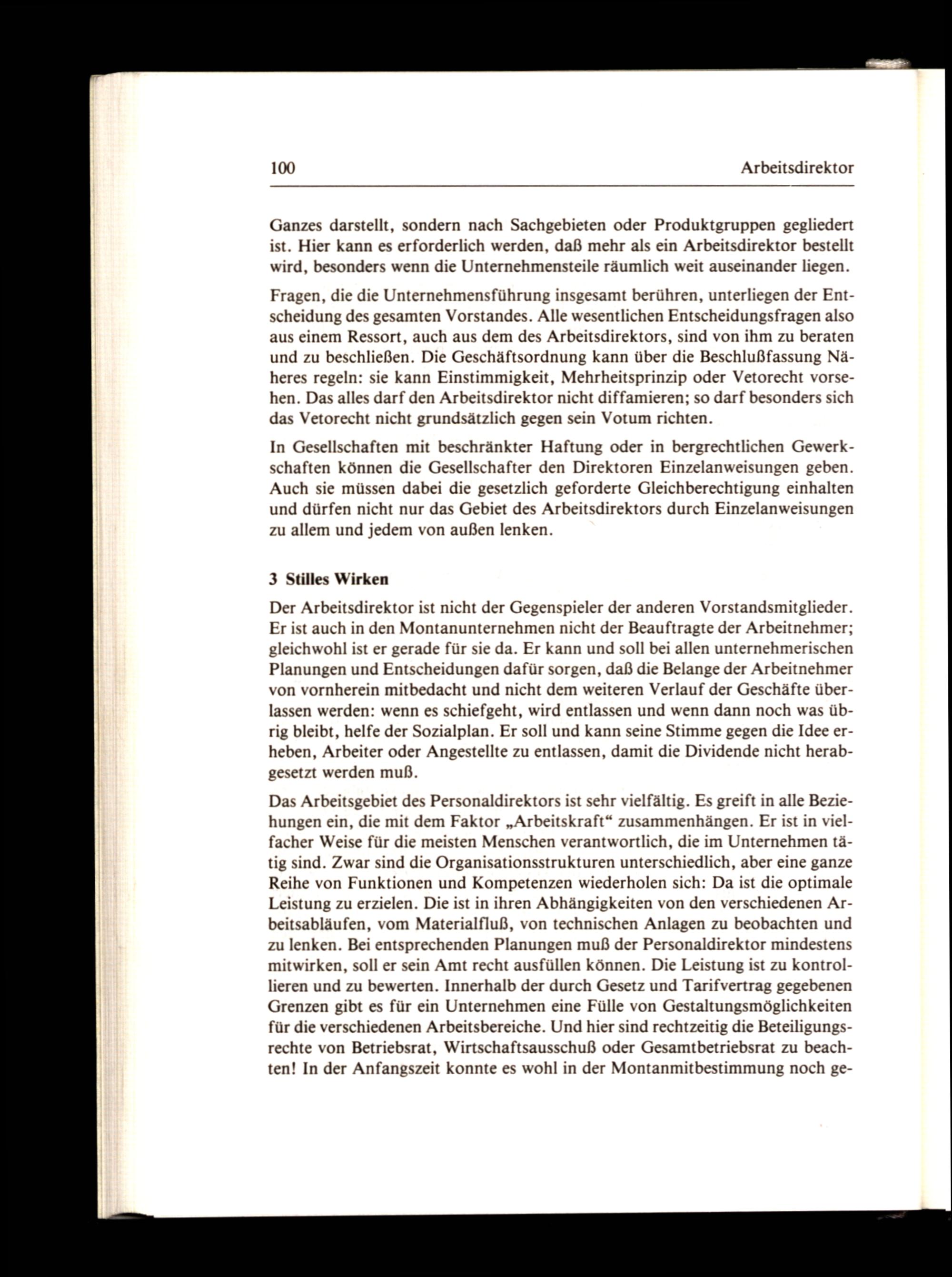 100 Arbeitsdirektor

Ganzes darstellt, sondern nach Sachgebieten oder Produktgruppen gegliedert ist. Hier kann es erforderlich werden, daß mehr als ein Arbeitsdirektor bestellt wird, besonders wenn die Unternehmensteile räumlich weit auseinander liegen.

Fragen, die die Unternehmensführung insgesamt berühren, unterliegen der Entscheidung des gesamten Vorstandes. Alle wesentlichen Entscheidungsfragen also aus einem Ressort, auch aus dem des Arbeitsdirektors, sind von ihm zu beraten und zu beschließen. Die Geschäftsordnung kann über die Beschlußfassung Näheres regeln: sie kann Einstimmigkeit, Mehrheitsprinzip oder Vetorecht vorsehen. Das alles darf den Arbeitsdirektor nicht diffamieren; so darf besonders sich das Vetorecht nicht grundsätzlich gegen sein Votum richten.

In Gesellschaften mit beschränkter Haftung oder in bergrechtlichen Gewerkschaften können die Gesellschafter den Direktoren Einzelanweisungen geben. Auch sie müssen dabei die gesetzlich geforderte Gleichberechtigung einhalten und dürfen nicht nur das Gebiet des Arbeitsdirektors durch Einzelanweisungen zu allem und jedem von außen lenken.

3 Stilles Wirken

Der Arbeitsdirektor ist nicht der Gegenspieler der anderen Vorstandsmitglieder. Er ist auch in den Montanunternehmen nicht der Beauftragte der Arbeitnehmer; gleichwohl ist er gerade für sie da. Er kann und soll bei allen unternehmerischen Planungen und Entscheidungen dafür sorgen, daß die Belange der Arbeitnehmer von vornherein mitbedacht und nicht dem weiteren Verlauf der Geschäfte überlassen werden: wenn es schiefgeht, wird entlassen und wenn dann noch was übrig bleibt, helfe der Sozialplan. Er soll und kann seine Stimme gegen die Idee erheben, Arbeiter oder Angestellte zu entlassen, damit die Dividende nicht herabgesetzt werden muß.

Das Arbeitsgebiet des Personaldirektors ist sehr vielfältig. Es greift in alle Beziehungen ein, die mit dem Faktor „Arbeitskraft“ zusammenhängen. Er ist in vielfacher Weise für die meisten Menschen verantwortlich, die im Unternehmen tätig sind. Zwar sind die Organisationsstrukturen unterschiedlich, aber eine ganze Reihe von Funktionen und Kompetenzen wiederholen sich: Da ist die optimale Leistung zu erzielen. Die ist in ihren Abhängigkeiten von den verschiedenen Arbeitsabläufen, vom Materialfluß, von technischen Anlagen zu beobachten und zu lenken. Bei entsprechenden Planungen muß der Personaldirektor mindestens mitwirken, soll er sein Amt recht ausfüllen können. Die Leistung ist zu kontrollieren und zu bewerten. Innerhalb der durch Gesetz und Tarifvertrag gegebenen Grenzen gibt es für ein Unternehmen eine Fülle von Gestaltungsmöglichkeiten für die verschiedenen Arbeitsbereiche. Und hier sind rechtzeitig die Beteiligungsrechte von Betriebsrat, Wirtschaftsausschuß oder Gesamtbetriebsrat zu beachten! In der Anfangszeit konnte es wohl in der Montanmitbestimmung noch ge-